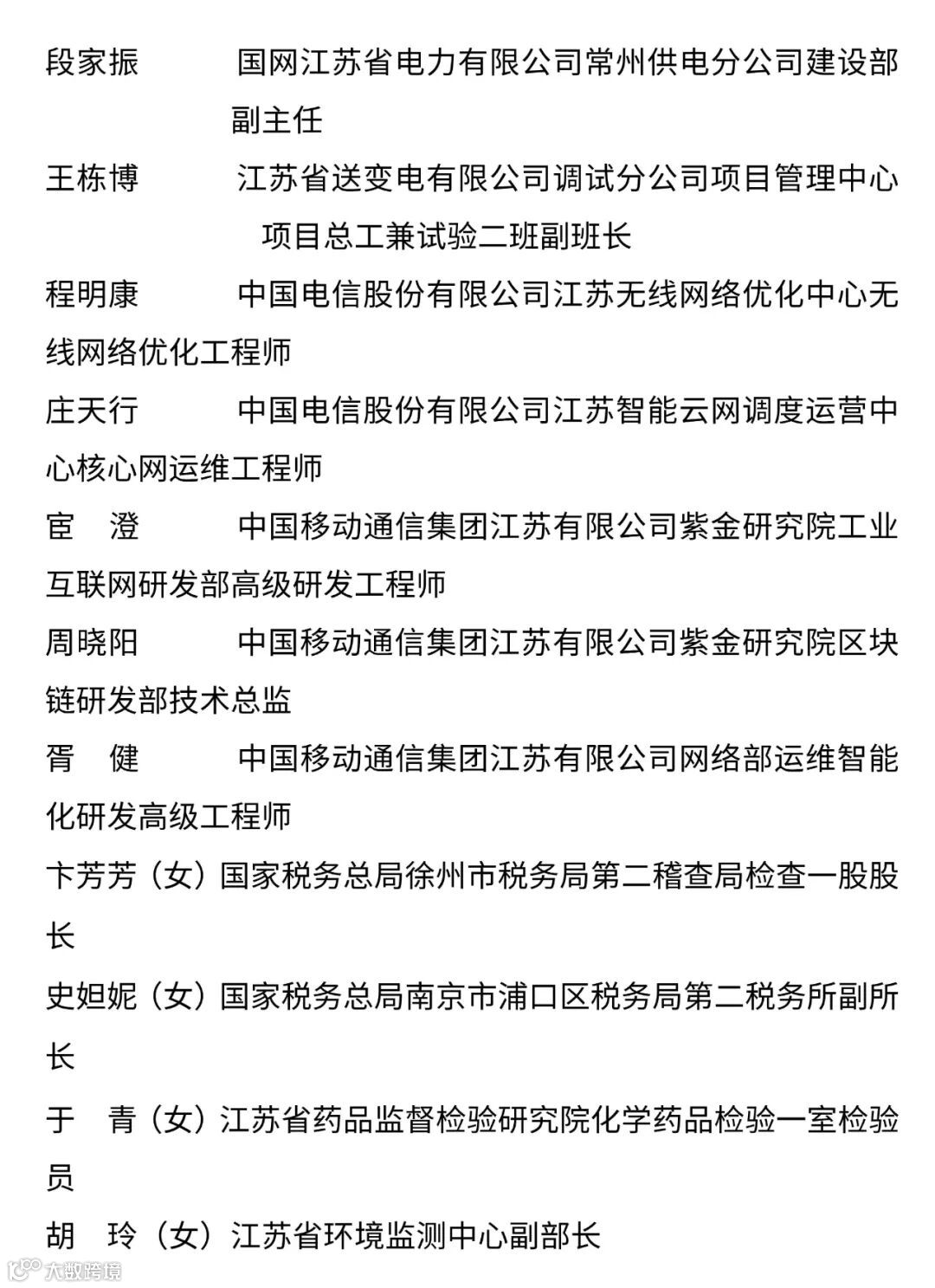 段家振　　国网江苏省电力有限公司常州供电分公司建设部副主任

王栋博　　江苏省送变电有限公司调试分公司项目管理中心项目总工兼试验二班副班长

程明康　　中国电信股份有限公司江苏无线网络优化中心无线网络优化工程师

庄天行　　中国电信股份有限公司江苏智能云网调度运营中心核心网运维工程师

宦　澄　　中国移动通信集团江苏有限公司紫金研究院工业互联网研发部高级研发工程师

周晓阳　　中国移动通信集团江苏有限公司紫金研究院区块链研发部技术总监

胥　健　　中国移动通信集团江苏有限公司网络部运维智能化研发高级工程师

卞芳芳（女）国家税务总局徐州市税务局第二稽查局检查一股股长

史妲妮（女）国家税务总局南京市浦口区税务局第二税务所副所长

于　青（女）江苏省药品监督检验研究院化学药品检验一室检验员

胡　玲（女）江苏省环境监测中心副部长

大数跨境